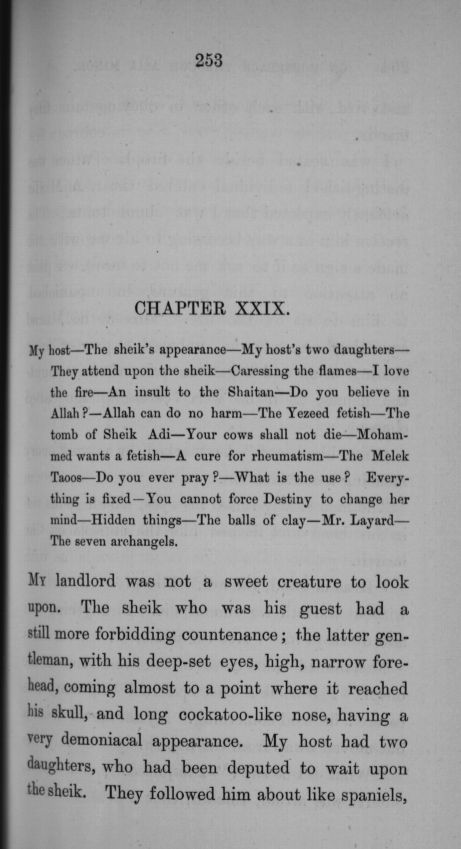 253

CHAPTER XXIX.

My host—The sheik's appearance—My host's two daughters—They attend upon the sheik—Caressing the flames—I love the fire—An insult to the Shaitan—Do you believe in Allah?—Allah can do no harm—The Yezeed fetish—The tomb of Sheik Adi—Your cows shall not die—Mohammed wants a fetish—A cure for rheumatism—The Melek Taoos—Do you ever pray?—What is the use? Everything is fixed—You cannot force Destiny to change her mind—Hidden things—The balls of clay—Mr. Layard—The seven archangels.

My landlord was not a sweet creature to look upon. The sheik who was his guest had a still more forbidding countenance; the latter gentleman, with his deep-set eyes, high, narrow forehead, coming almost to a point where it reached his skull, and long cockatoo-like nose, having a very demoniacal appearance. My host had two daughters, who had been deputed to wait upon the sheik. They followed him about like spaniels,